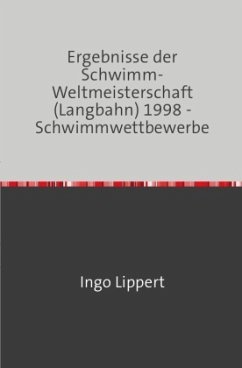 Ergebnisse der Schwimm-Weltmeisterschaft (Langbahn) 1998 - Schwimmwettbewerbe

Ingo Lippert